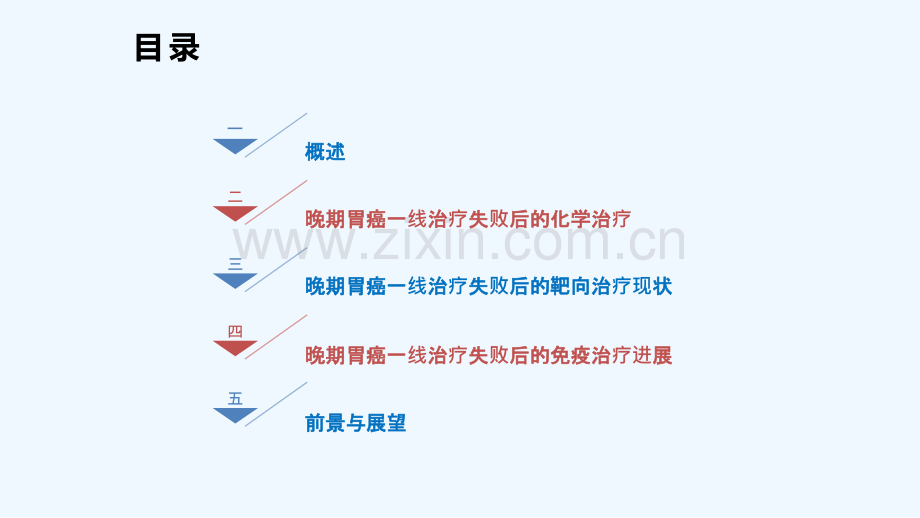 目录

一

概述

二

晚期胃癌一线治疗失败后的化学治疗

三

晚期胃癌一线治疗失败后的靶向治疗现状

四

晚期胃癌一线治疗失败后的免疫治疗进展

五

前景与展望

www.zixin.com.cn